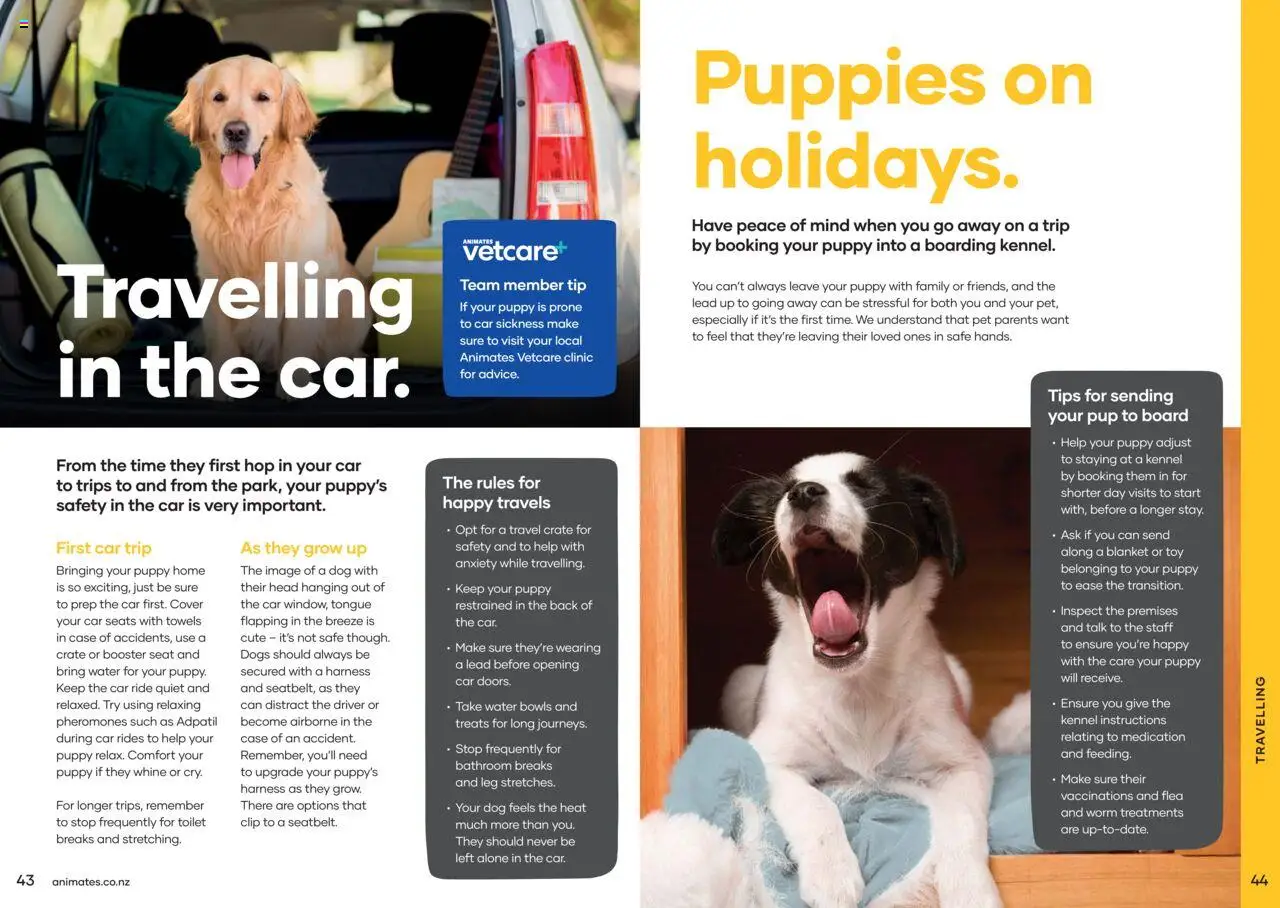 Travelling in the car.

ANIMATES vetcare+

Team member tip

If your puppy is prone to car sickness make sure to visit your local Animates Vetcare clinic for advice.

From the time they first hop in your car to trips to and from the park, your puppy's safety in the car is very important.

First car trip

Bringing your puppy home is so exciting, just be sure to prep the car first. Cover your car seats with towels in case of accidents, use a crate or booster seat and bring water for your puppy. Keep the car ride quiet and relaxed. Try using relaxing pheromones such as Adpatil during car rides to help your puppy relax. Comfort your puppy if they whine or cry.

For longer trips, remember to stop frequently for toilet breaks and stretching.

As they grow up

The image of a dog with their head hanging out of the car window, tongue flapping in the breeze is cute – it's not safe though. Dogs should always be secured with a harness and seatbelt, as they can distract the driver or become airborne in the case of an accident. Remember, you'll need to upgrade your puppy's harness as they grow. There are options that clip to a seatbelt.

The rules for happy travels

• Opt for a travel crate for safety and to help with anxiety while travelling.
• Keep your puppy restrained in the back of the car.
• Make sure they're wearing a lead before opening car doors.
• Take water bowls and treats for long journeys.
• Stop frequently for bathroom breaks and leg stretches.
• Your dog feels the heat much more than you. They should never be left alone in the car.

43 animates.co.nz

Puppies on holidays.

Have peace of mind when you go away on a trip by booking your puppy into a boarding kennel.

You can't always leave your puppy with family or friends, and the lead up to going away can be stressful for both you and your pet, especially if it's the first time. We understand that pet parents want to feel that they're leaving their loved ones in safe hands.

Tips for sending your pup to board

• Help your puppy adjust to staying at a kennel by booking them in for shorter day visits to start with, before a longer stay.
• Ask if you can send along a blanket or toy belonging to your puppy to ease the transition.
• Inspect the premises and talk to the staff to ensure you're happy with the care your puppy will receive.
• Ensure you give the kennel instructions relating to medication and feeding.
• Make sure their vaccinations and flea and worm treatments are up-to-date.

TRAVELLING

44